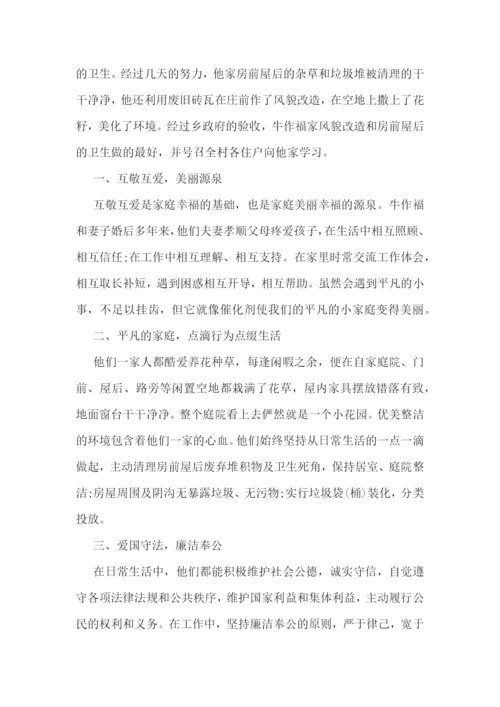 的卫生。经过几天的努力，他家房前屋后的杂草和垃圾堆被清理的干干净净，他还利用废旧砖瓦在庄前作了风貌改造，在空地上撒上了花籽，美化了环境。经过乡政府的验收，牛作福家风貌改造和房前屋后的卫生做的最好，并号召全村各住户向他家学习。

一、互敬互爱，美丽源泉

互敬互爱是家庭幸福的基础，也是家庭美丽幸福的源泉。牛作福和妻子婚后多年来，他们夫妻孝顺父母疼爱孩子，在生活中相互照顾、相互信任;在工作中相互理解、相互支持。在家里时常交流工作体会，相互取长补短，遇到困惑相互开导，相互帮助。虽然会遇到平凡的小事，不足以挂齿，但它就像催化剂使我们的平凡的小家庭变得美丽。

二、平凡的家庭，点滴行为点缀生活

他们一家人都酷爱养花种草，每逢闲暇之余，便在自家庭院、门前、屋后、路旁等闲置空地都栽满了花草，屋内家具摆放错落有致，地面窗台干干净净。整个庭院看上去俨然就是一个小花园。优美整洁的环境包含着他们一家的心血。他们始终坚持从日常生活的一点一滴做起，主动清理房前屋后废弃堆积物及卫生死角，保持居室、庭院整洁;房屋周围及阴沟无暴露垃圾、无污物;实行垃圾袋(桶)装化，分类投放。

三、爱国守法，廉洁奉公

在日常生活中，他们都能积极维护社会公德，诚实守信，自觉遵守各项法律法规和公共秩序，维护国家利益和集体利益，主动履行公民的权利和义务。在工作中，坚持廉洁奉公的原则，严于律己，宽于